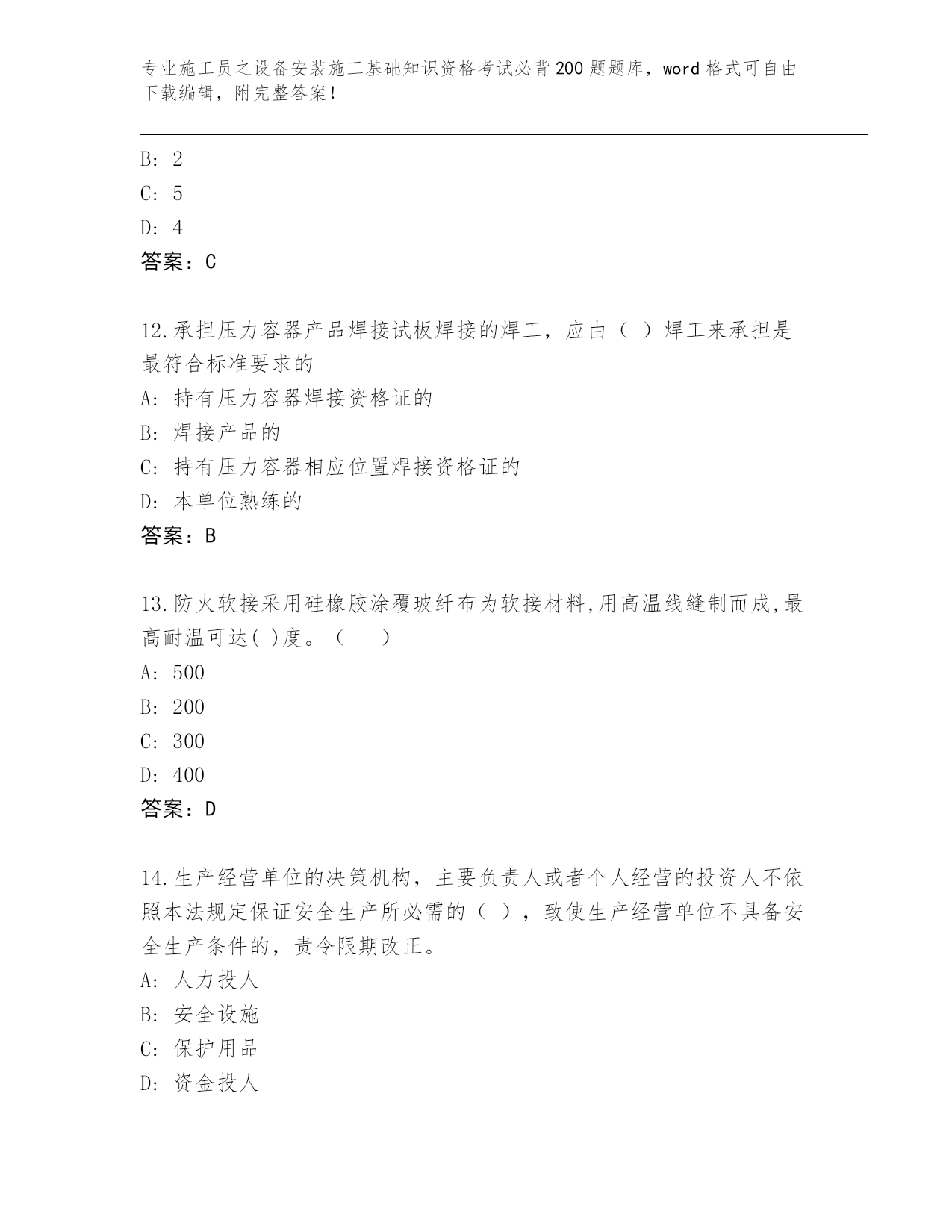 专业施工员之设备安装施工基础知识资格考试必背200题题库，word格式可自由下载编辑，附完整答案！

B: 2
C: 5
D: 4
答案：C

12.承担压力容器产品焊接试板焊接的焊工，应由（ ）焊工来承担是最符合标准要求的
A: 持有压力容器焊接资格证的
B: 焊接产品的
C: 持有压力容器相应位置焊接资格证的
D: 本单位熟练的
答案：B

13.防火软接采用硅橡胶涂覆玻纤布为软接材料,用高温线缝制而成,最高耐温可达( )度。（　　）
A: 500
B: 200
C: 300
D: 400
答案：D

14.生产经营单位的决策机构，主要负责人或者个人经营的投资人不依照本法规定保证安全生产所必需的（ ），致使生产经营单位不具备安全生产条件的，责令限期改正。
A: 人力投人
B: 安全设施
C: 保护用品
D: 资金投人